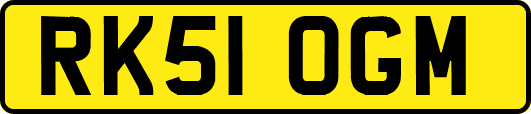 RK51 OGM